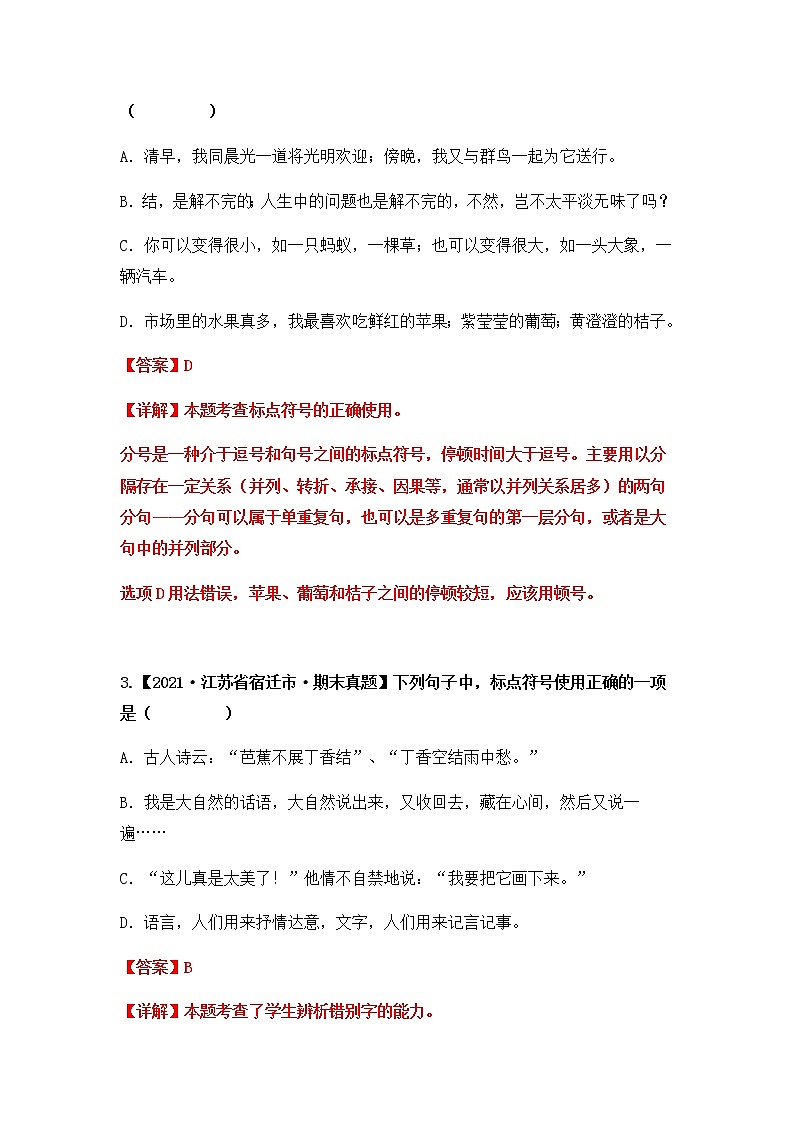 （　　　　）

A. 清早，我同晨光一道将光明欢迎；傍晚，我又与群鸟一起为它送行。

B. 结，是解不完的；人生中的问题也是解不完的，不然，岂不太平淡无味了吗？

C. 你可以变得很小，如一只蚂蚁，一棵草；也可以变得很大，如一头大象，一辆汽车。

D. 市场里的水果真多，我最喜欢吃鲜红的苹果；紫莹莹的葡萄；黄澄澄的桔子。

【答案】D

【详解】本题考查标点符号的正确使用。

分号是一种介于逗号和句号之间的标点符号，停顿时间大于逗号。主要用以分隔存在一定关系（并列、转折、承接、因果等，通常以并列关系居多）的两句分句——分句可以属于单重复句，也可以是多重复句的第一层分句，或者是大句中的并列部分。

选项D用法错误，苹果、葡萄和桔子之间的停顿较短，应该用顿号。

3.【2021·江苏省宿迁市·期末真题】下列句子中，标点符号使用正确的一项是（　　　　）

A. 古人诗云：“芭蕉不展丁香结”、“丁香空结雨中愁。”

B. 我是大自然的话语，大自然说出来，又收回去，藏在心间，然后又说一遍……

C. “这儿真是太美了！”他情不自禁地说：“我要把它画下来。”

D. 语言，人们用来抒情达意，文字，人们用来记言记事。

【答案】B

【详解】本题考查了学生辨析错别字的能力。